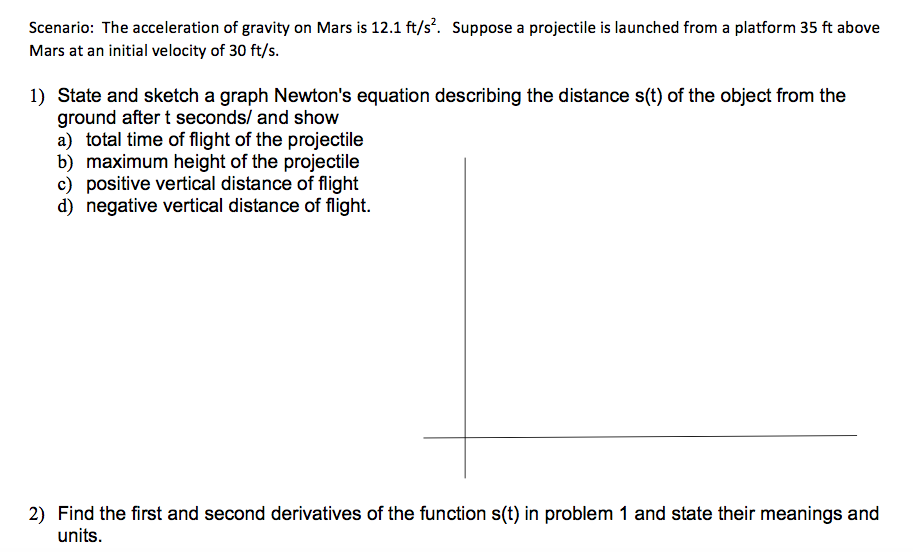 Scenario: The acceleration of gravity on Mars is 12.1 ft/s$^2$. Suppose a projectile is launched from a platform 35 ft above Mars at an initial velocity of 30 ft/s.

1) State and sketch a graph Newton's equation describing the distance s(t) of the object from the ground after t seconds/ and show
a) total time of flight of the projectile
b) maximum height of the projectile
c) positive vertical distance of flight
d) negative vertical distance of flight.

2) Find the first and second derivatives of the function s(t) in problem 1 and state their meanings and units.